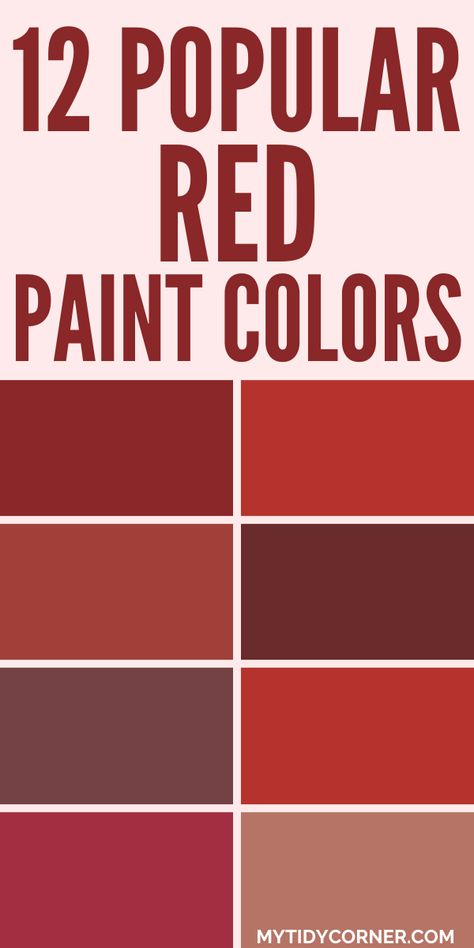 12 POPULAR RED PAINT COLORS

MYTIDYCORNER.COM